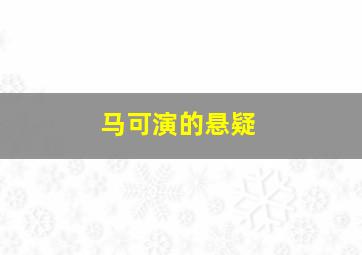 马可演的悬疑